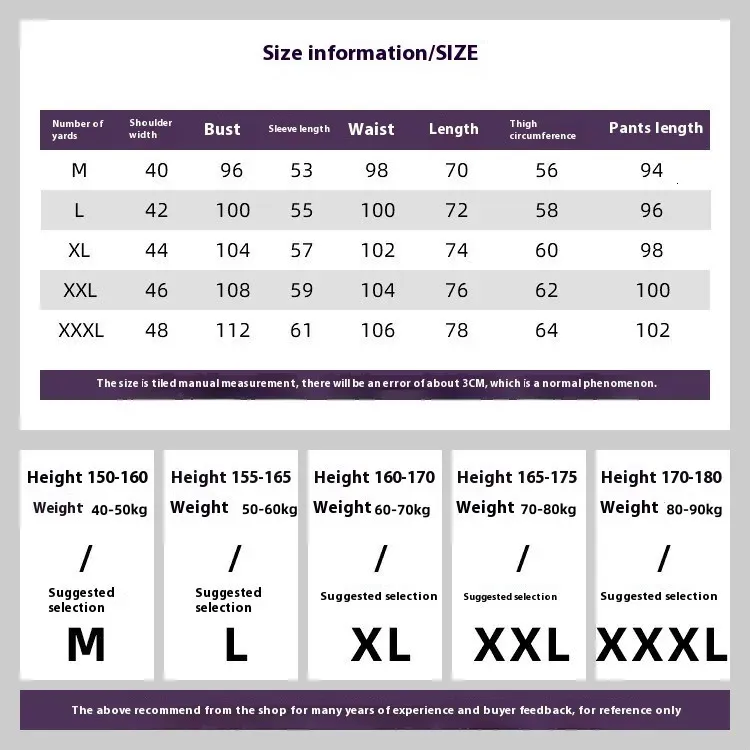 Size information/SIZE

| Number of yards | Shoulder width | Bust | Sleeve length | Waist | Length | Thigh circumference | Pants length |
|---|---|---|---|---|---|---|---|
| M | 40 | 96 | 53 | 98 | 70 | 56 | 94 |
| L | 42 | 100 | 55 | 100 | 72 | 58 | 96 |
| XL | 44 | 104 | 57 | 102 | 74 | 60 | 98 |
| XXL | 46 | 108 | 59 | 104 | 76 | 62 | 100 |
| XXXL | 48 | 112 | 61 | 106 | 78 | 64 | 102 |

The size is tiled manual measurement, there will be an error of about 3CM, which is a normal phenomenon.

Height 150-160
Weight 40-50kg
/
Suggested selection
M

Height 155-165
Weight 50-60kg
/
Suggested selection
L

Height 160-170
Weight 60-70kg
/
Suggested selection
XL

Height 165-175
Weight 70-80kg
/
Suggested selection
XXL

Height 170-180
Weight 80-90kg
/
Suggested selection
XXXL

The above recommend from the shop for many years of experience and buyer feedback, for reference only